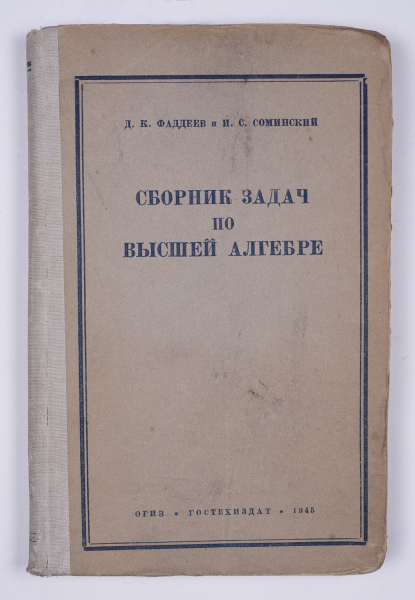 Д. К. ФАДДЕЕВ и И. С. СОМИНСКИЙ

СБОРНИК ЗАДАЧ
ПО
ВЫСШЕЙ АЛГЕБРЕ

ОГИЗ • ГОСТЕХИЗДАТ • 1945